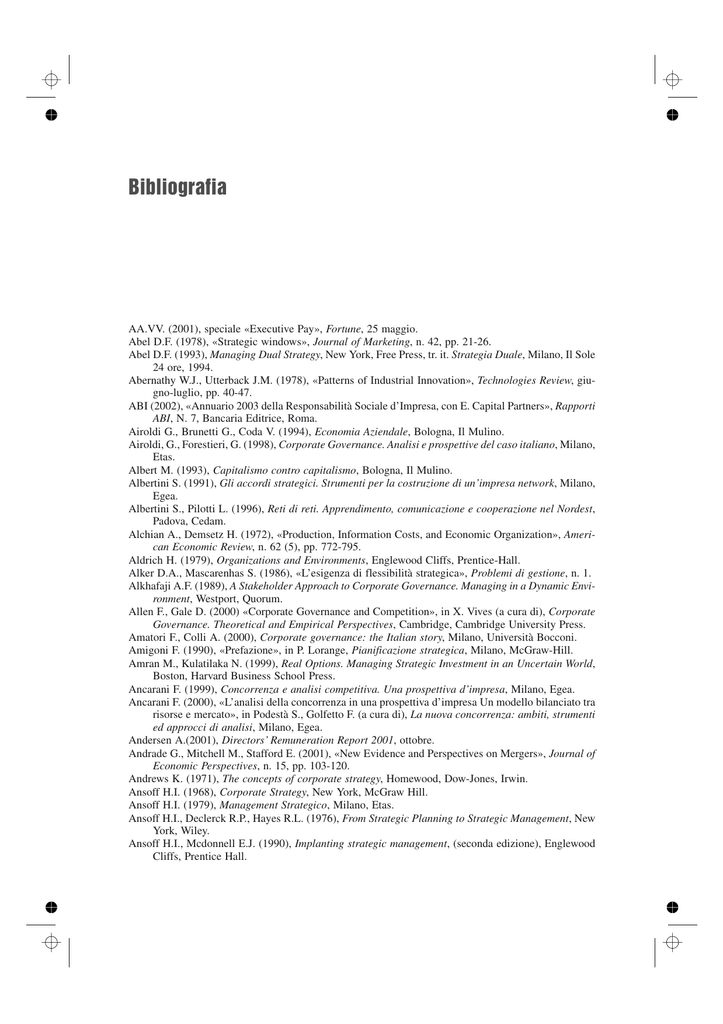 Bibliografia

AA.VV. (2001), speciale «Executive Pay», Fortune, 25 maggio.
Abel D.F. (1978), «Strategic windows», Journal of Marketing, n. 42, pp. 21-26.
Abel D.F. (1993), Managing Dual Strategy, New York, Free Press, tr. it. Strategia Duale, Milano, Il Sole 24 ore, 1994.
Abernathy W.J., Utterback J.M. (1978), «Patterns of Industrial Innovation», Technologies Review, giugno-luglio, pp. 40-47.
ABI (2002), «Annuario 2003 della Responsabilità Sociale d'Impresa, con E. Capital Partners», Rapporti ABI, N. 7, Bancaria Editrice, Roma.
Airoldi G., Brunetti G., Coda V. (1994), Economia Aziendale, Bologna, Il Mulino.
Airoldi, G., Forestieri, G. (1998), Corporate Governance. Analisi e prospettive del caso italiano, Milano, Etas.
Albert M. (1993), Capitalismo contro capitalismo, Bologna, Il Mulino.
Albertini S. (1991), Gli accordi strategici. Strumenti per la costruzione di un'impresa network, Milano, Egea.
Albertini S., Pilotti L. (1996), Reti di reti. Apprendimento, comunicazione e cooperazione nel Nordest, Padova, Cedam.
Alchian A., Demsetz H. (1972), «Production, Information Costs, and Economic Organization», American Economic Review, n. 62 (5), pp. 772-795.
Aldrich H. (1979), Organizations and Environments, Englewood Cliffs, Prentice-Hall.
Alker D.A., Mascarenhas S. (1986), «L'esigenza di flessibilità strategica», Problemi di gestione, n. 1.
Alkhafaji A.F. (1989), A Stakeholder Approach to Corporate Governance. Managing in a Dynamic Environment, Westport, Quorum.
Allen F., Gale D. (2000) «Corporate Governance and Competition», in X. Vives (a cura di), Corporate Governance. Theoretical and Empirical Perspectives, Cambridge, Cambridge University Press.
Amatori F., Colli A. (2000), Corporate governance: the Italian story, Milano, Università Bocconi.
Amigoni F. (1990), «Prefazione», in P. Lorange, Pianificazione strategica, Milano, McGraw-Hill.
Amran M., Kulatilaka N. (1999), Real Options. Managing Strategic Investment in an Uncertain World, Boston, Harvard Business School Press.
Ancarani F. (1999), Concorrenza e analisi competitiva. Una prospettiva d'impresa, Milano, Egea.
Ancarani F. (2000), «L'analisi della concorrenza in una prospettiva d'impresa Un modello bilanciato tra risorse e mercato», in Podestà S., Golfetto F. (a cura di), La nuova concorrenza: ambiti, strumenti ed approcci di analisi, Milano, Egea.
Andersen A.(2001), Directors' Remuneration Report 2001, ottobre.
Andrade G., Mitchell M., Stafford E. (2001), «New Evidence and Perspectives on Mergers», Journal of Economic Perspectives, n. 15, pp. 103-120.
Andrews K. (1971), The concepts of corporate strategy, Homewood, Dow-Jones, Irwin.
Ansoff H.I. (1968), Corporate Strategy, New York, McGraw Hill.
Ansoff H.I. (1979), Management Strategico, Milano, Etas.
Ansoff H.I., Declerck R.P., Hayes R.L. (1976), From Strategic Planning to Strategic Management, New York, Wiley.
Ansoff H.I., Mcdonnell E.J. (1990), Implanting strategic management, (seconda edizione), Englewood Cliffs, Prentice Hall.